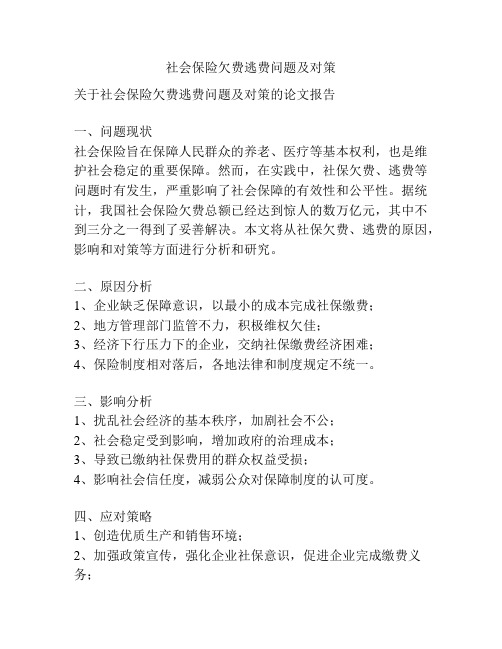 社会保险欠费逃费问题及对策

关于社会保险欠费逃费问题及对策的论文报告

一、问题现状
社会保险旨在保障人民群众的养老、医疗等基本权利，也是维护社会稳定的重要保障。然而，在实践中，社保欠费、逃费等问题时有发生，严重影响了社会保障的有效性和公平性。据统计，我国社会保险欠费总额已经达到惊人的数万亿元，其中不到三分之一得到了妥善解决。本文将从社保欠费、逃费的原因，影响和对策等方面进行分析和研究。

二、原因分析
1、企业缺乏保障意识，以最小的成本完成社保缴费；
2、地方管理部门监管不力，积极维权欠佳；
3、经济下行压力下的企业，交纳社保缴费经济困难；
4、保险制度相对落后，各地法律和制度规定不统一。

三、影响分析
1、扰乱社会经济的基本秩序，加剧社会不公；
2、社会稳定受到影响，增加政府的治理成本；
3、导致已缴纳社保费用的群众权益受损；
4、影响社会信任度，减弱公众对保障制度的认可度。

四、应对策略
1、创造优质生产和销售环境；
2、加强政策宣传，强化企业社保意识，促进企业完成缴费义务；